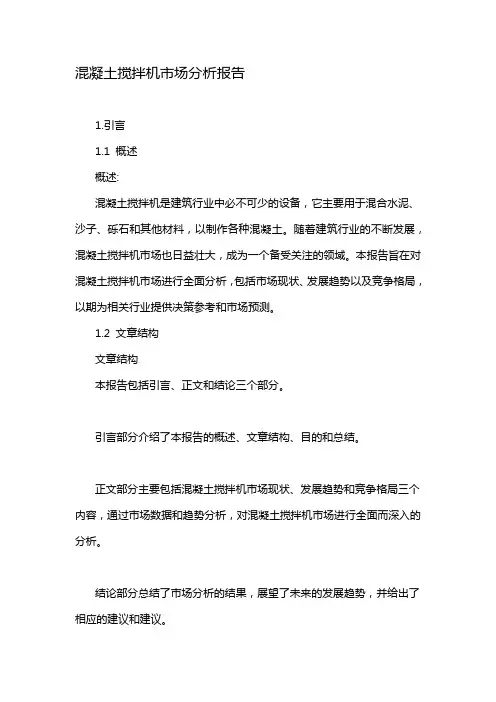 混凝土搅拌机市场分析报告

1.引言

1.1 概述

概述:

混凝土搅拌机是建筑行业中必不可少的设备，它主要用于混合水泥、沙子、砾石和其他材料，以制作各种混凝土。随着建筑行业的不断发展，混凝土搅拌机市场也日益壮大，成为一个备受关注的领域。本报告旨在对混凝土搅拌机市场进行全面分析，包括市场现状、发展趋势以及竞争格局，以期为相关行业提供决策参考和市场预测。

1.2 文章结构

文章结构

本报告包括引言、正文和结论三个部分。

引言部分介绍了本报告的概述、文章结构、目的和总结。

正文部分主要包括混凝土搅拌机市场现状、发展趋势和竞争格局三个内容，通过市场数据和趋势分析，对混凝土搅拌机市场进行全面而深入的分析。

结论部分总结了市场分析的结果，展望了未来的发展趋势，并给出了相应的建议和建议。